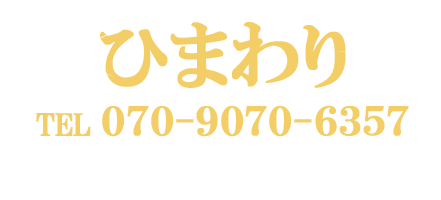 ひまわり
TEL 070-9070-6357